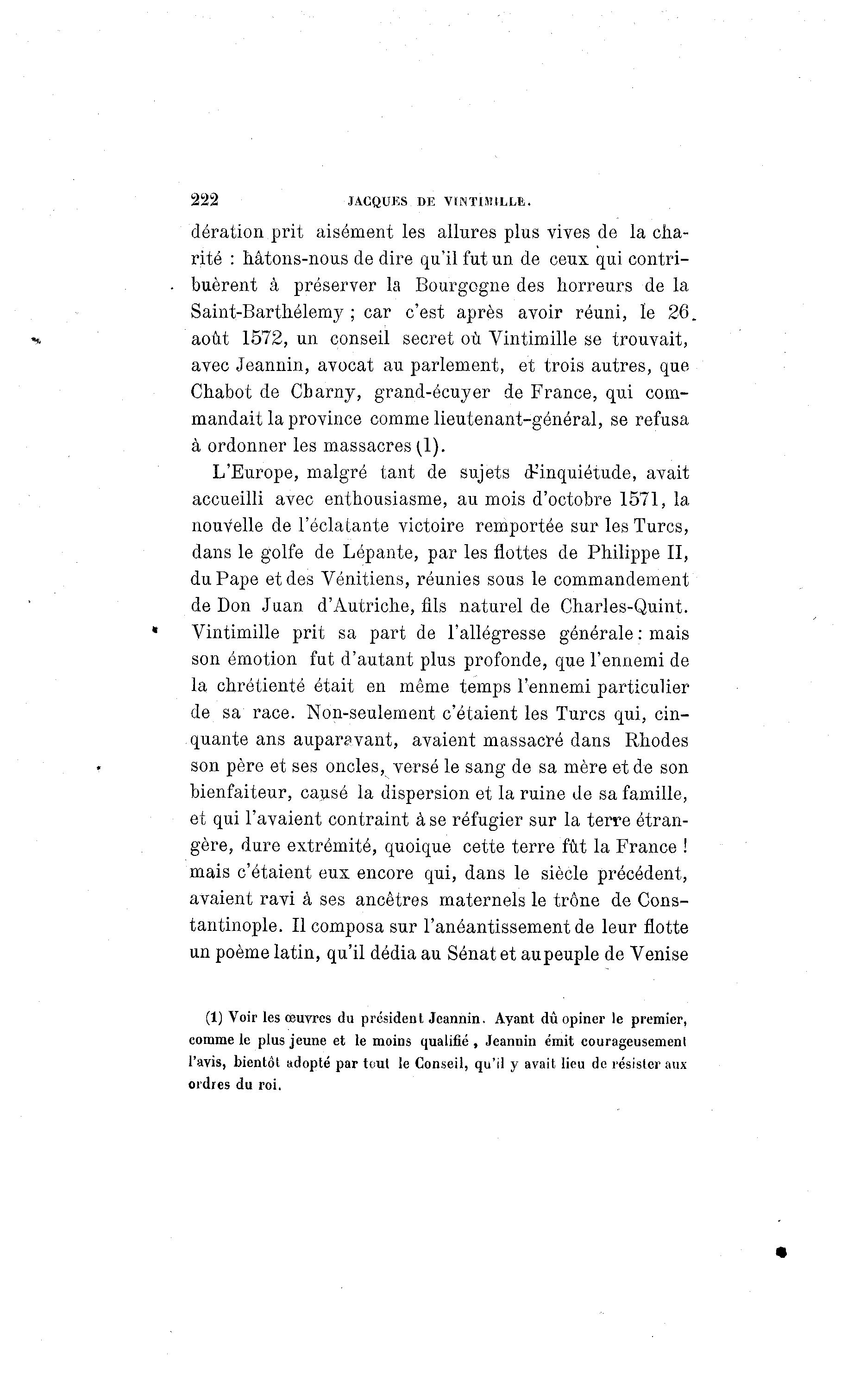 222 JACQUES DE VINTIMILLE.

dération prit aisément les allures plus vives de la charité : hâtons-nous de dire qu'il fut un de ceux qui contribuèrent à préserver la Bourgogne des horreurs de la Saint-Barthélemy ; car c'est après avoir réuni, le 26 août 1572, un conseil secret où Vintimille se trouvait, avec Jeannin, avocat au parlement, et trois autres, que Chabot de Charny, grand-écuyer de France, qui commandait la province comme lieutenant-général, se refusa à ordonner les massacres (1).

L'Europe, malgré tant de sujets d'inquiétude, avait accueilli avec enthousiasme, au mois d'octobre 1571, la nouvelle de l'éclatante victoire remportée sur les Turcs, dans le golfe de Lépante, par les flottes de Philippe II, du Pape et des Vénitiens, réunies sous le commandement de Don Juan d'Autriche, fils naturel de Charles-Quint. Vintimille prit sa part de l'allégresse générale : mais son émotion fut d'autant plus profonde, que l'ennemi de la chrétienté était en même temps l'ennemi particulier de sa race. Non-seulement c'étaient les Turcs qui, cinquante ans auparavant, avaient massacré dans Rhodes son père et ses oncles, versé le sang de sa mère et de son bienfaiteur, causé la dispersion et la ruine de sa famille, et qui l'avaient contraint à se réfugier sur la terre étrangère, dure extrémité, quoique cette terre fût la France ! mais c'étaient eux encore qui, dans le siècle précédent, avaient ravi à ses ancêtres maternels le trône de Constantinople. Il composa sur l'anéantissement de leur flotte un poème latin, qu'il dédia au Sénat et au peuple de Venise

(1) Voir les œuvres du président Jeannin. Ayant dû opiner le premier, comme le plus jeune et le moins qualifié, Jeannin émit courageusement l'avis, bientôt adopté par tout le Conseil, qu'il y avait lieu de résister aux ordres du roi.